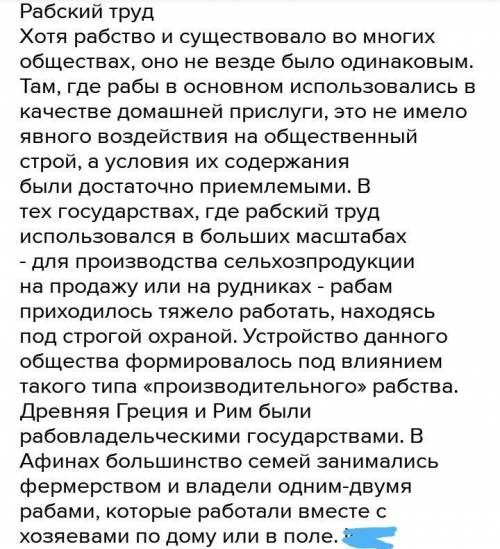 Рабский труд
Хотя рабство и существовало во многих обществах, оно не везде было одинаковым. Там, где рабы в основном использовались в качестве домашней прислуги, это не имело явного воздействия на общественный строй, а условия их содержания были достаточно приемлемыми. В тех государствах, где рабский труд использовался в больших масштабах - для производства сельхозпродукции на продажу или на рудниках - рабам приходилось тяжело работать, находясь под строгой охраной. Устройство данного общества формировалось под влиянием такого типа «производительного» рабства. Древняя Греция и Рим были рабовладельческими государствами. В Афинах большинство семей занимались фермерством и владели одним-двумя рабами, которые работали вместе с хозяевами по дому или в поле.